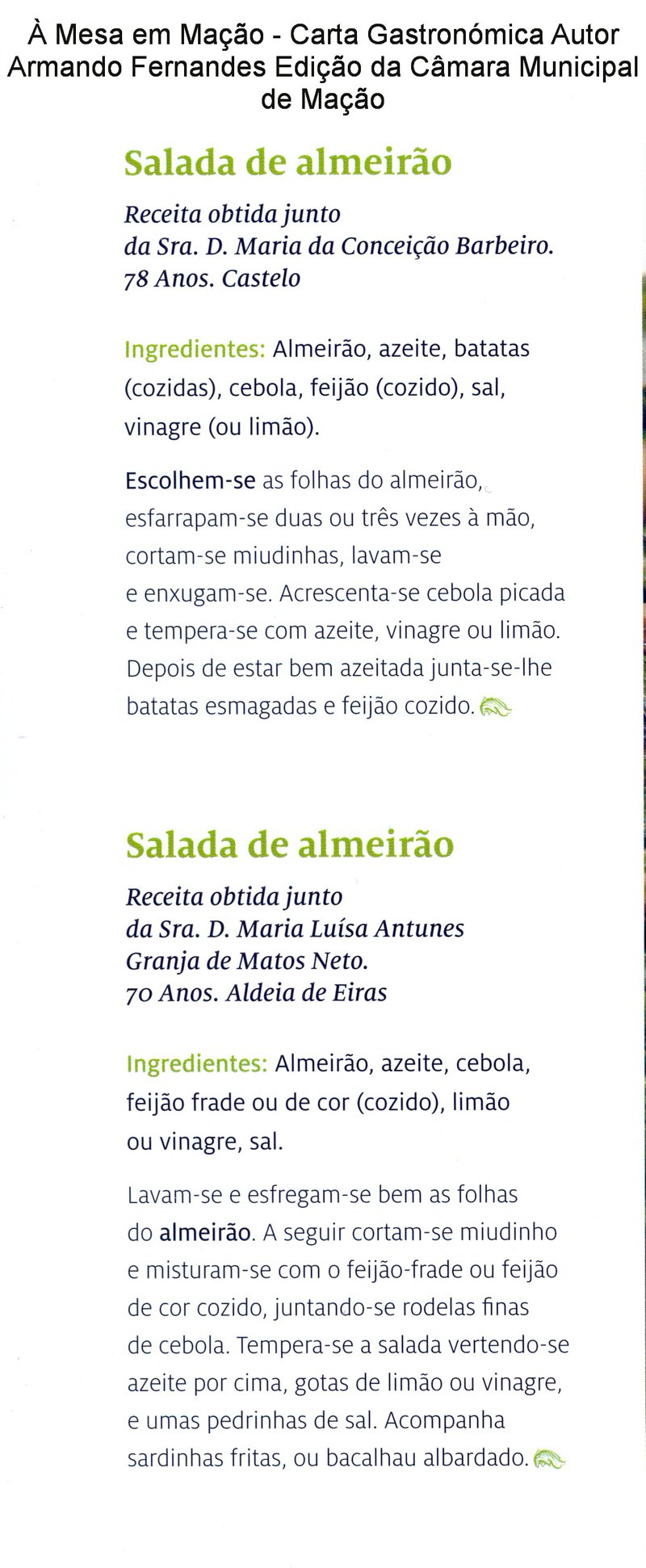 À Mesa em Mação - Carta Gastronómica Autor Armando Fernandes Edição da Câmara Municipal de Mação

Salada de almeirão

Receita obtida junto
da Sra. D. Maria da Conceição Barbeiro.
78 Anos. Castelo

Ingredientes: Almeirão, azeite, batatas (cozidas), cebola, feijão (cozido), sal, vinagre (ou limão).

Escolhem-se as folhas do almeirão, esfarrapam-se duas ou três vezes à mão, cortam-se miudinhas, lavam-se e enxugam-se. Acrescenta-se cebola picada e tempera-se com azeite, vinagre ou limão. Depois de estar bem azeitada junta-se-lhe batatas esmagadas e feijão cozido.

Salada de almeirão

Receita obtida junto
da Sra. D. Maria Luísa Antunes
Granja de Matos Neto.
70 Anos. Aldeia de Eiras

Ingredientes: Almeirão, azeite, cebola, feijão frade ou de cor (cozido), limão ou vinagre, sal.

Lavam-se e esfregam-se bem as folhas do almeirão. A seguir cortam-se miudinho e misturam-se com o feijão-frade ou feijão de cor cozido, juntando-se rodelas finas de cebola. Tempera-se a salada vertendo-se azeite por cima, gotas de limão ou vinagre, e umas pedrinhas de sal. Acompanha sardinhas fritas, ou bacalhau albardado.